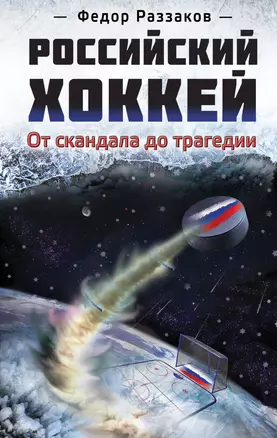 — Федор Раззаков —

РОССИЙСКИЙ ХОККЕЙ

От скандала до трагедии